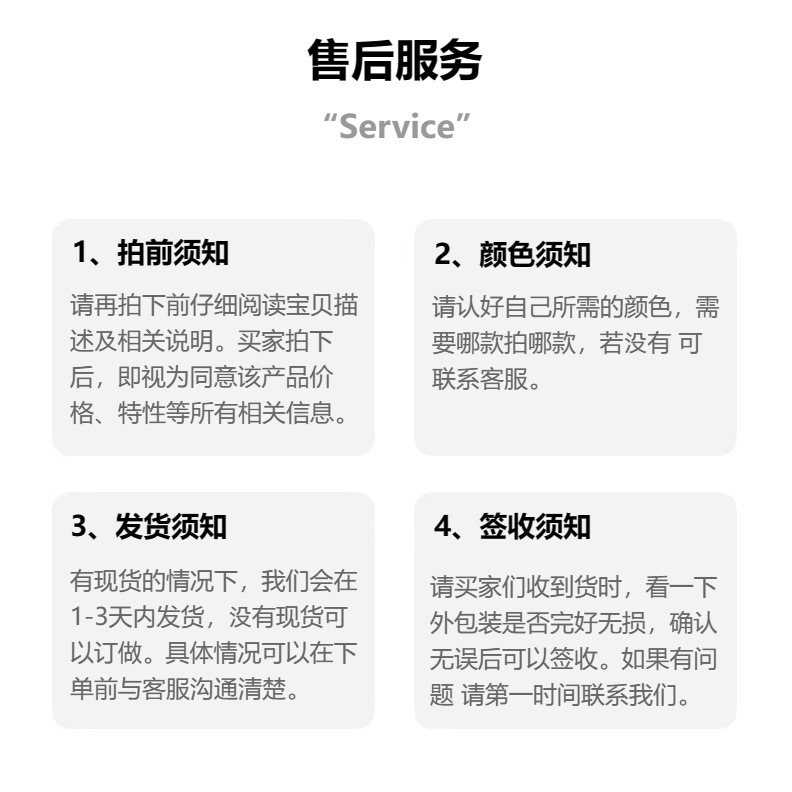 售后服务
“Service”

1、拍前须知
请再拍下前仔细阅读宝贝描述及相关说明。买家拍下后，即视为同意该产品价格、特性等所有相关信息。

2、颜色须知
请认好自己所需的颜色，需要哪款拍哪款，若没有 可联系客服。

3、发货须知
有现货的情况下，我们会在1-3天内发货，没有现货可以订做。具体情况可以在下单前与客服沟通清楚。

4、签收须知
请买家们收到货时，看一下外包装是否完好无损，确认无误后可以签收。如果有问题 请第一时间联系我们。